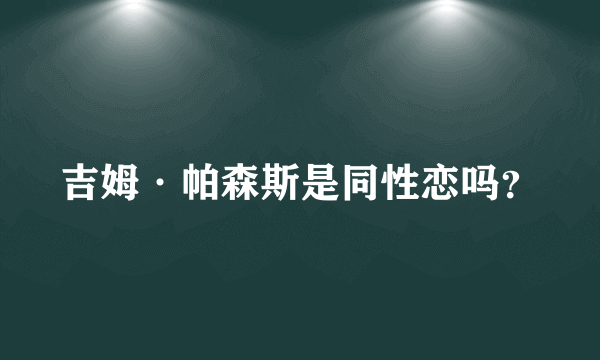 吉姆·帕森斯是同性恋吗?